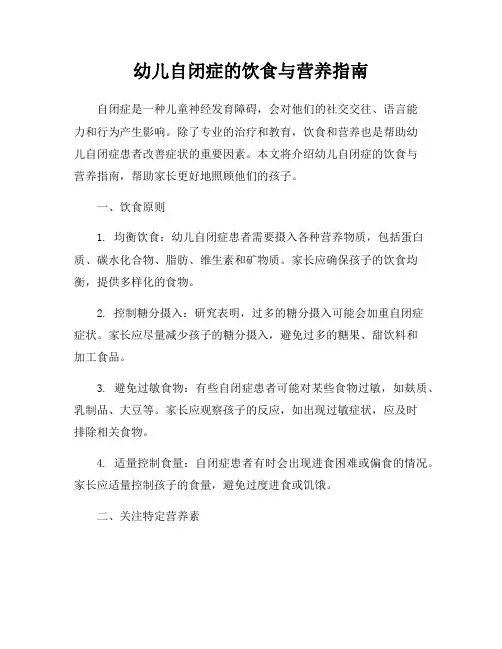 幼儿自闭症的饮食与营养指南

自闭症是一种儿童神经发育障碍，会对他们的社交交往、语言能力和行为产生影响。除了专业的治疗和教育，饮食和营养也是帮助幼儿自闭症患者改善症状的重要因素。本文将介绍幼儿自闭症的饮食与营养指南，帮助家长更好地照顾他们的孩子。

一、饮食原则

1. 均衡饮食：幼儿自闭症患者需要摄入各种营养物质，包括蛋白质、碳水化合物、脂肪、维生素和矿物质。家长应确保孩子的饮食均衡，提供多样化的食物。

2. 控制糖分摄入：研究表明，过多的糖分摄入可能会加重自闭症症状。家长应尽量减少孩子的糖分摄入，避免过多的糖果、甜饮料和加工食品。

3. 避免过敏食物：有些自闭症患者可能对某些食物过敏，如麸质、乳制品、大豆等。家长应观察孩子的反应，如出现过敏症状，应及时排除相关食物。

4. 适量控制食量：自闭症患者有时会出现进食困难或偏食的情况。家长应适量控制孩子的食量，避免过度进食或饥饿。

二、关注特定营养素